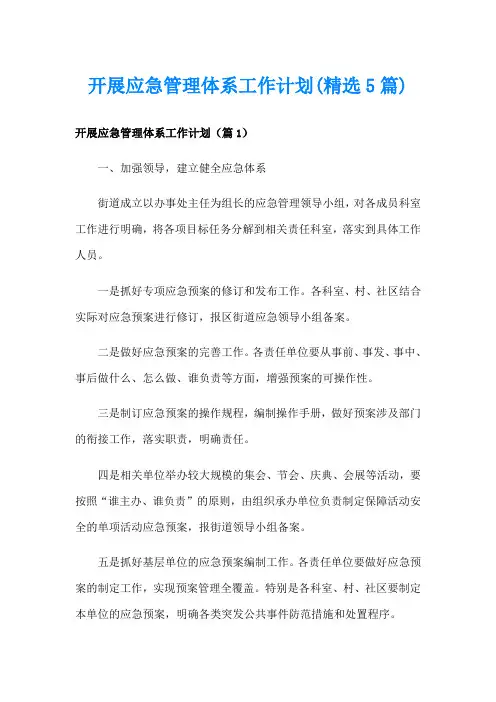 开展应急管理体系工作计划(精选5篇)

开展应急管理体系工作计划（篇1）

一、加强领导，建立健全应急体系

街道成立以办事处主任为组长的应急管理领导小组，对各成员科室工作进行明确，将各项目标任务分解到相关责任科室，落实到具体工作人员。

一是抓好专项应急预案的修订和发布工作。各科室、村、社区结合实际对应急预案进行修订，报区街道应急领导小组备案。

二是做好应急预案的完善工作。各责任单位要从事前、事发、事中、事后做什么、怎么做、谁负责等方面，增强预案的可操作性。

三是制订应急预案的操作规程，编制操作手册，做好预案涉及部门的衔接工作，落实职责，明确责任。

四是相关单位举办较大规模的集会、节会、庆典、会展等活动，要按照“谁主办、谁负责”的原则，由组织承办单位负责制定保障活动安全的单项活动应急预案，报街道领导小组备案。

五是抓好基层单位的应急预案编制工作。各责任单位要做好应急预案的制定工作，实现预案管理全覆盖。特别是各科室、村、社区要制定本单位的应急预案，明确各类突发公共事件防范措施和处置程序。